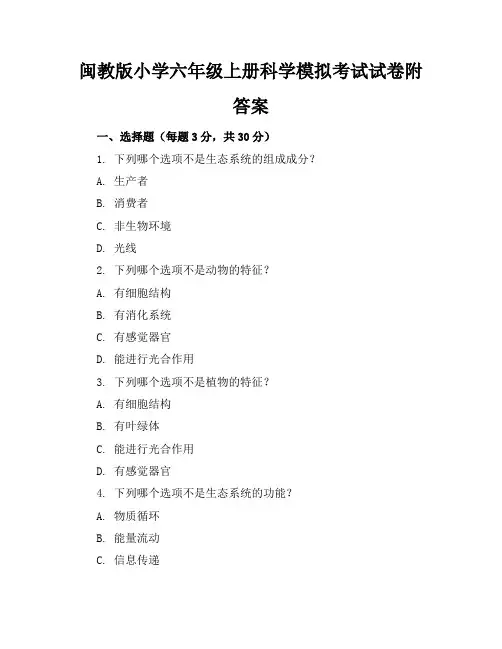 闽教版小学六年级上册科学模拟考试试卷附答案

一、选择题（每题 3 分，共 30 分）

1. 下列哪个选项不是生态系统的组成成分？

A. 生产者

B. 消费者

C. 非生物环境

D. 光线

2. 下列哪个选项不是动物的特征？

A. 有细胞结构

B. 有消化系统

C. 有感觉器官

D. 能进行光合作用

3. 下列哪个选项不是植物的特征？

A. 有细胞结构

B. 有叶绿体

C. 能进行光合作用

D. 有感觉器官

4. 下列哪个选项不是生态系统的功能？

A. 物质循环

B. 能量流动

C. 信息传递